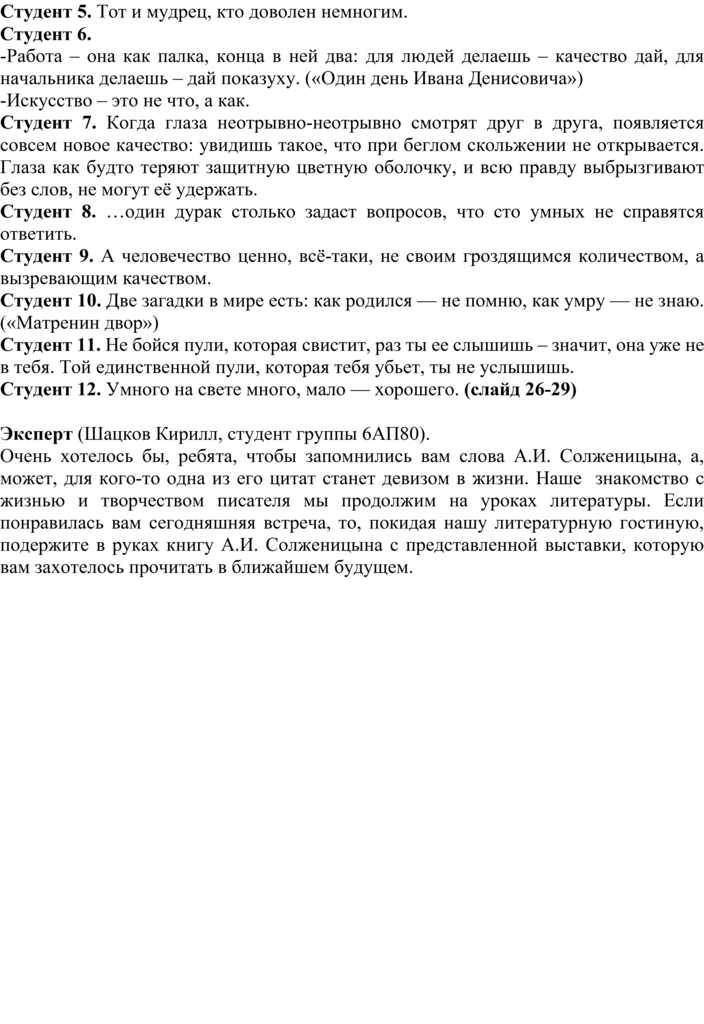 Студент 5. Тот и мудрец, кто доволен немногим.
Студент 6.
-Работа – она как палка, конца в ней два: для людей делаешь – качество дай, для начальника делаешь – дай показуху. («Один день Ивана Денисовича»)
-Искусство – это не что, а как.
Студент 7. Когда глаза неотрывно-неотрывно смотрят друг в друга, появляется совсем новое качество: увидишь такое, что при беглом скольжении не открывается. Глаза как будто теряют защитную цветную оболочку, и всю правду выбрызгивают без слов, не могут её удержать.
Студент 8. …один дурак столько задаст вопросов, что сто умных не справятся ответить.
Студент 9. А человечество ценно, всё-таки, не своим гроздящимся количеством, а вызревающим качеством.
Студент 10. Две загадки в мире есть: как родился — не помню, как умру — не знаю. («Матренин двор»)
Студент 11. Не бойся пули, которая свистит, раз ты ее слышишь – значит, она уже не в тебя. Той единственной пули, которая тебя убьет, ты не услышишь.
Студент 12. Умного на свете много, мало — хорошего. (слайд 26-29)

Эксперт (Шацков Кирилл, студент группы 6АП80).
Очень хотелось бы, ребята, чтобы запомнились вам слова А.И. Солженицына, а, может, для кого-то одна из его цитат станет девизом в жизни. Наше знакомство с жизнью и творчеством писателя мы продолжим на уроках литературы. Если понравилась вам сегодняшняя встреча, то, покидая нашу литературную гостиную, подержите в руках книгу А.И. Солженицына с представленной выставки, которую вам захотелось прочитать в ближайшем будущем.